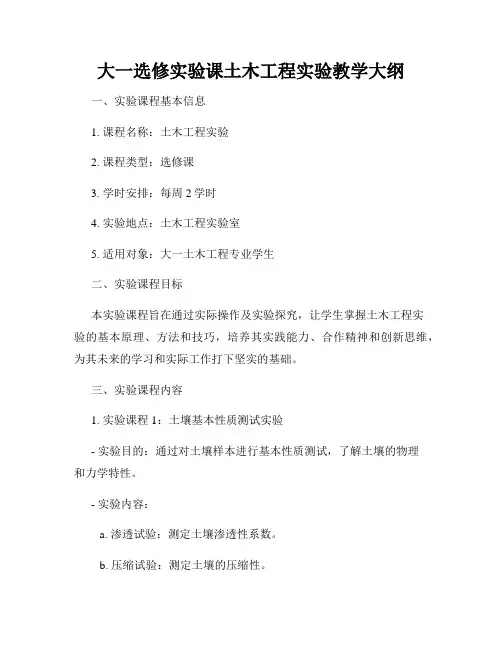 大一选修实验课土木工程实验教学大纲

一、实验课程基本信息

1. 课程名称：土木工程实验

2. 课程类型：选修课

3. 学时安排：每周 2 学时

4. 实验地点：土木工程实验室

5. 适用对象：大一土木工程专业学生

二、实验课程目标

本实验课程旨在通过实际操作及实验探究，让学生掌握土木工程实验的基本原理、方法和技巧，培养其实践能力、合作精神和创新思维，为其未来的学习和实际工作打下坚实的基础。

三、实验课程内容

1. 实验课程 1：土壤基本性质测试实验

- 实验目的：通过对土壤样本进行基本性质测试，了解土壤的物理和力学特性。

- 实验内容：

a. 渗透试验：测定土壤渗透性系数。

b. 压缩试验：测定土壤的压缩性。